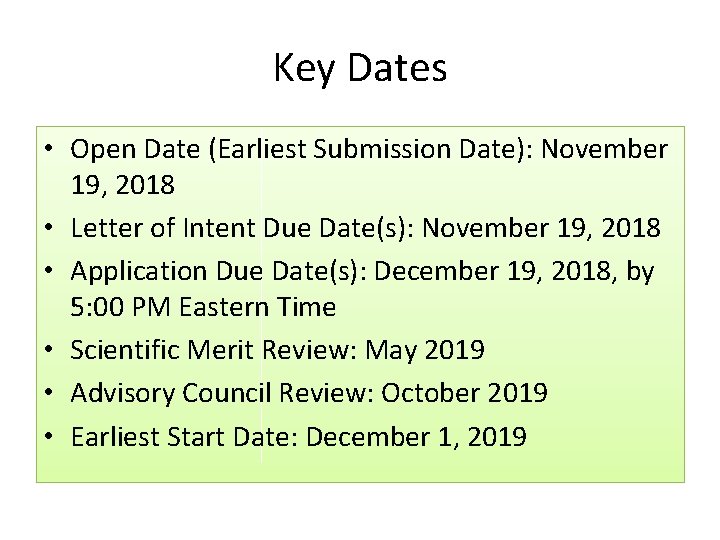 Key Dates

• Open Date (Earliest Submission Date): November 19, 2018
• Letter of Intent Due Date(s): November 19, 2018
• Application Due Date(s): December 19, 2018, by 5:00 PM Eastern Time
• Scientific Merit Review: May 2019
• Advisory Council Review: October 2019
• Earliest Start Date: December 1, 2019